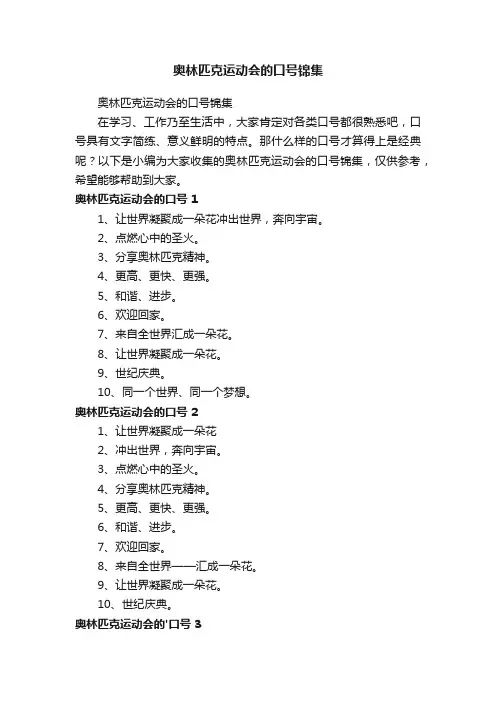 奥林匹克运动会的口号锦集

奥林匹克运动会的口号锦集

在学习、工作乃至生活中，大家肯定对各类口号都很熟悉吧，口号具有文字简练、意义鲜明的特点。那什么样的口号才算得上是经典呢？以下是小编为大家收集的奥林匹克运动会的口号锦集，仅供参考，希望能够帮助到大家。

奥林匹克运动会的口号 1

1、让世界凝聚成一朵花冲出世界，奔向宇宙。

2、点燃心中的圣火。

3、分享奥林匹克精神。

4、更高、更快、更强。

5、和谐、进步。

6、欢迎回家。

7、来自全世界汇成一朵花。

8、让世界凝聚成一朵花。

9、世纪庆典。

10、同一个世界、同一个梦想。

奥林匹克运动会的口号 2

1、让世界凝聚成一朵花

2、冲出世界，奔向宇宙。

3、点燃心中的圣火。

4、分享奥林匹克精神。

5、更高、更快、更强。

6、和谐、进步。

7、欢迎回家。

8、来自全世界——汇成一朵花。

9、让世界凝聚成一朵花。

10、世纪庆典。

奥林匹克运动会的'口号 3